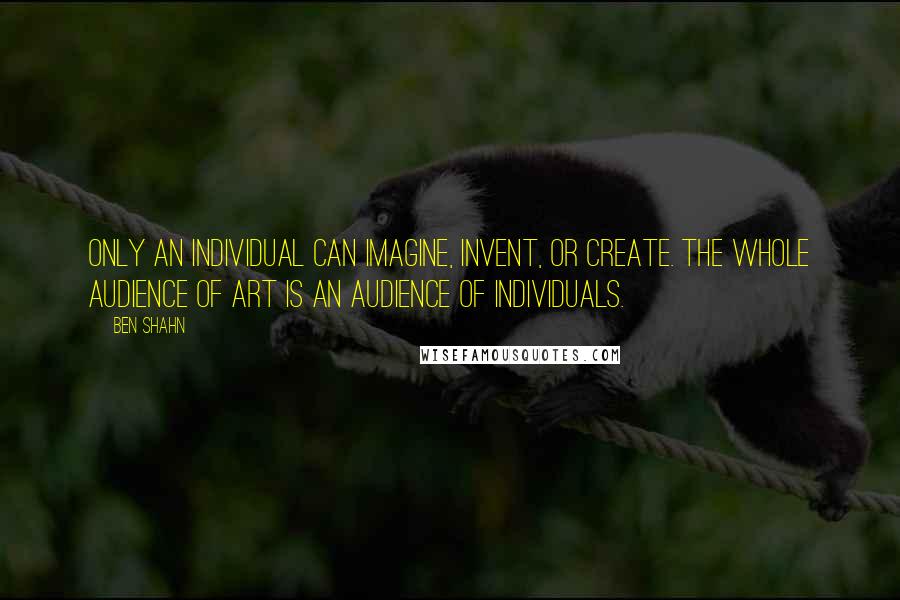 ONLY AN INDIVIDUAL CAN IMAGINE, INVENT, OR CREATE. THE WHOLE AUDIENCE OF ART IS AN AUDIENCE OF INDIVIDUALS.

BEN SHAHN

WISEFAMOUSQUOTES.COM